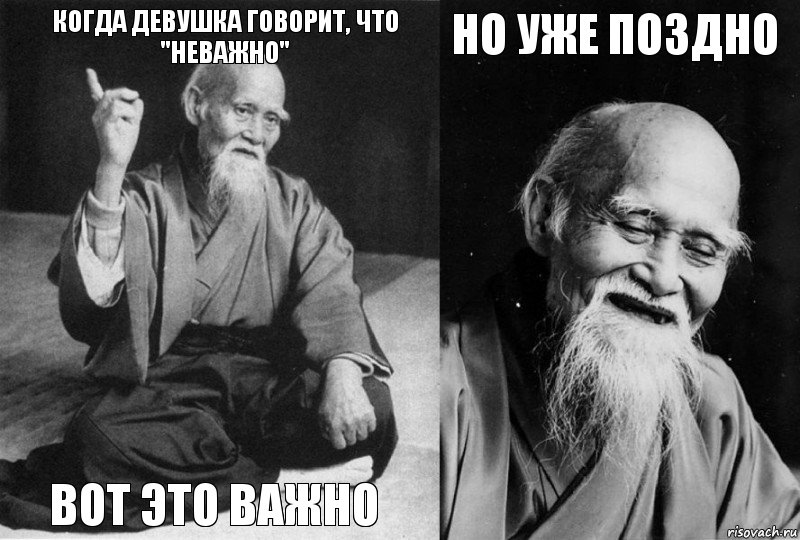 КОГДА ДЕВУШКА ГОВОРИТ, ЧТО "НЕВАЖНО"

ВОТ ЭТО ВАЖНО

НО УЖЕ ПОЗДНО

risovach.ru